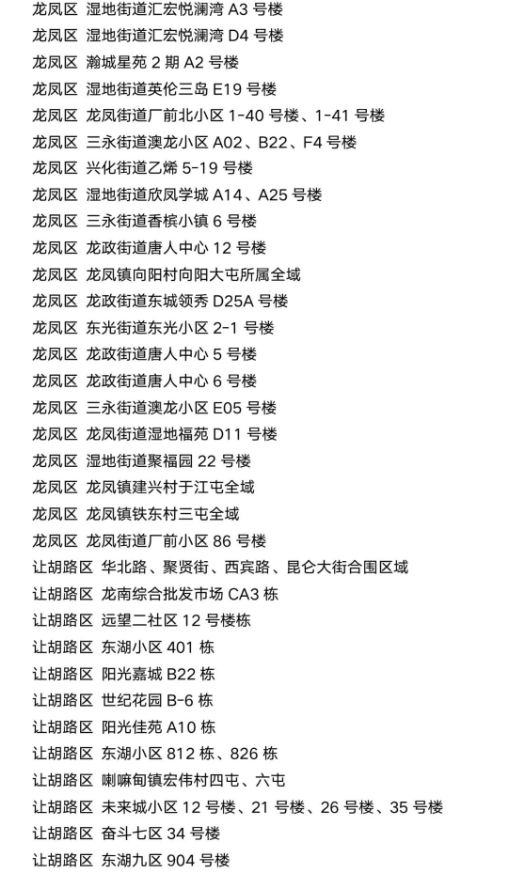 龙凤区 湿地街道汇宏悦澜湾 A3 号楼
龙凤区 湿地街道汇宏悦澜湾 D4 号楼
龙凤区 瀚城星苑 2 期 A2 号楼
龙凤区 湿地街道英伦三岛 E19 号楼
龙凤区 龙凤街道厂前北小区 1-40 号楼、1-41 号楼
龙凤区 三永街道澳龙小区 A02、B22、F4 号楼
龙凤区 兴化街道乙烯 5-19 号楼
龙凤区 湿地街道欣凤学城 A14、A25 号楼
龙凤区 三永街道香槟小镇 6 号楼
龙凤区 龙政街道唐人中心 12 号楼
龙凤区 龙凤镇向阳村向阳大屯所属全域
龙凤区 龙政街道东城领秀 D25A 号楼
龙凤区 东光街道东光小区 2-1 号楼
龙凤区 龙政街道唐人中心 5 号楼
龙凤区 龙政街道唐人中心 6 号楼
龙凤区 三永街道澳龙小区 E05 号楼
龙凤区 龙凤街道湿地福苑 D11 号楼
龙凤区 湿地街道聚福园 22 号楼
龙凤区 龙凤镇建兴村于江屯全域
龙凤区 龙凤镇铁东村三屯全域
龙凤区 龙凤街道厂前小区 86 号楼
让胡路区 华北路、聚贤街、西宾路、昆仑大街合围区域
让胡路区 龙南综合批发市场 CA3 栋
让胡路区 远望二社区 12 号楼栋
让胡路区 东湖小区 401 栋
让胡路区 阳光嘉城 B22 栋
让胡路区 世纪花园 B-6 栋
让胡路区 阳光佳苑 A10 栋
让胡路区 东湖小区 812 栋、826 栋
让胡路区 喇嘛甸镇宏伟村四屯、六屯
让胡路区 未来城小区 12 号楼、21 号楼、26 号楼、35 号楼
让胡路区 奋斗七区 34 号楼
让胡路区 东湖九区 904 号楼